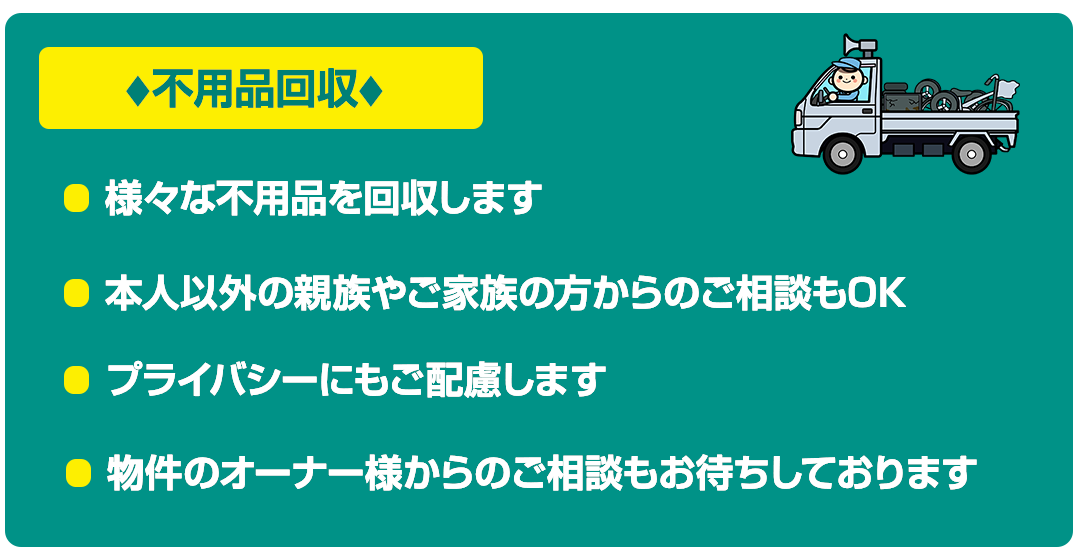 ♦不用品回収♦

様々な不用品を回収します

本人以外の親族やご家族の方からのご相談もOK

プライバシーにもご配慮します

物件のオーナー様からのご相談もお待ちしております